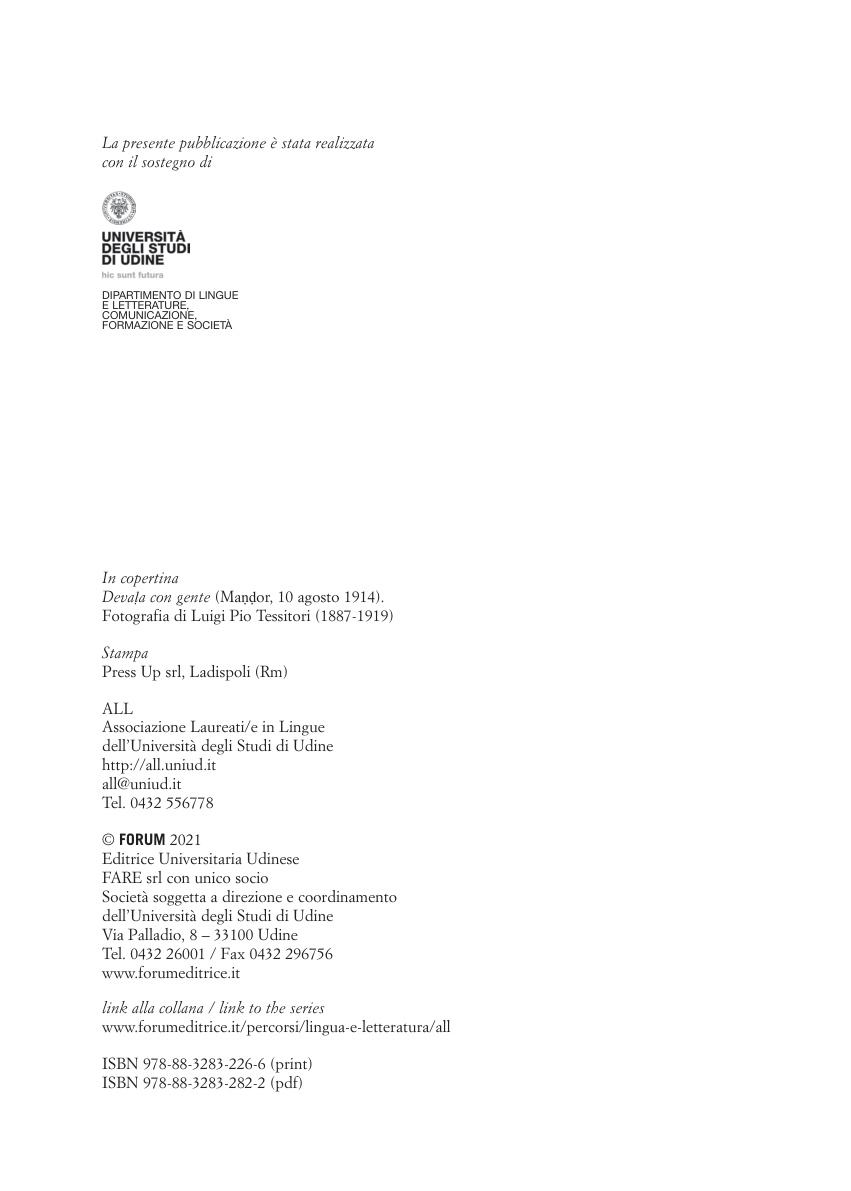 La presente pubblicazione è stata realizzata con il sostegno di

UNIVERSITÀ
DEGLI STUDI
DI UDINE
hic sunt futura

DIPARTIMENTO DI LINGUE
E LETTERATURE,
COMUNICAZIONE,
FORMAZIONE E SOCIETÀ

In copertina
Devaḷa con gente (Maṇḍor, 10 agosto 1914).
Fotografia di Luigi Pio Tessitori (1887-1919)

Stampa
Press Up srl, Ladispoli (Rm)

ALL
Associazione Laureati/e in Lingue
dell'Università degli Studi di Udine
http://all.uniud.it
all@uniud.it
Tel. 0432 556778

© FORUM 2021
Editrice Universitaria Udinese
FARE srl con unico socio
Società soggetta a direzione e coordinamento
dell'Università degli Studi di Udine
Via Palladio, 8 – 33100 Udine
Tel. 0432 26001 / Fax 0432 296756
www.forumeditrice.it

link alla collana / link to the series
www.forumeditrice.it/percorsi/lingua-e-letteratura/all

ISBN 978-88-3283-226-6 (print)
ISBN 978-88-3283-282-2 (pdf)